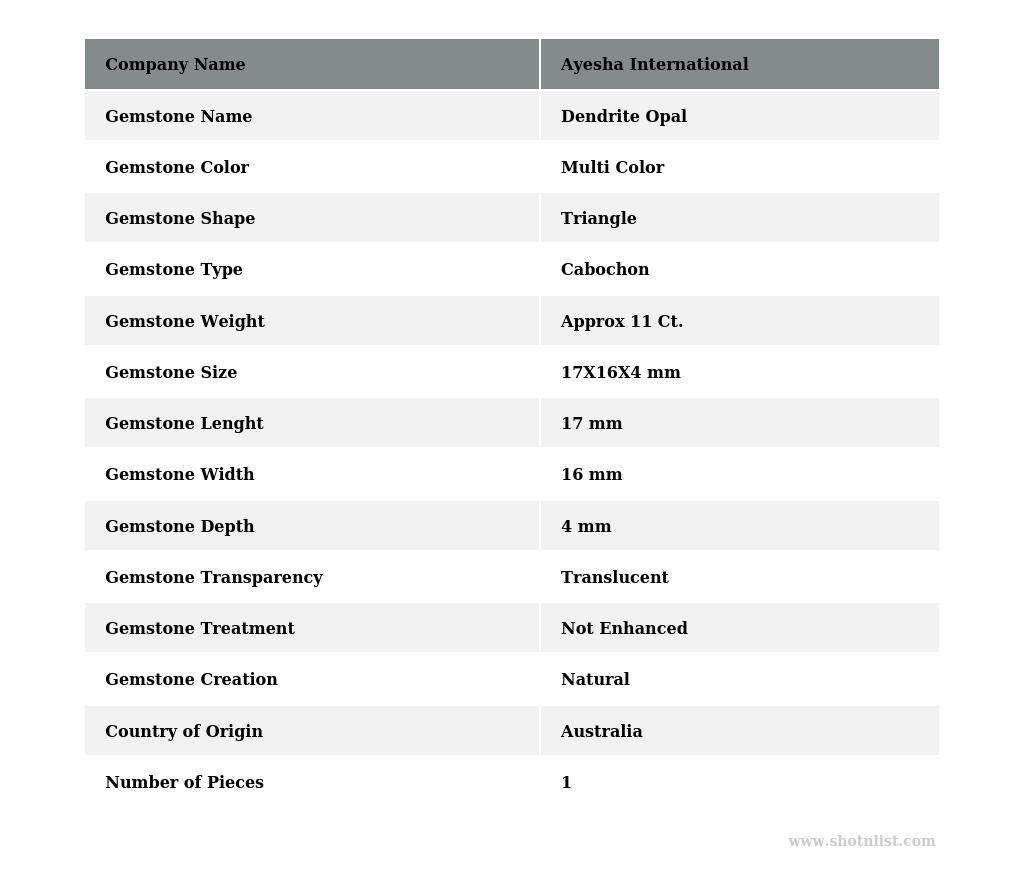 | Company Name | Ayesha International |
|---|---|
| Gemstone Name | Dendrite Opal |
| Gemstone Color | Multi Color |
| Gemstone Shape | Triangle |
| Gemstone Type | Cabochon |
| Gemstone Weight | Approx 11 Ct. |
| Gemstone Size | 17X16X4 mm |
| Gemstone Lenght | 17 mm |
| Gemstone Width | 16 mm |
| Gemstone Depth | 4 mm |
| Gemstone Transparency | Translucent |
| Gemstone Treatment | Not Enhanced |
| Gemstone Creation | Natural |
| Country of Origin | Australia |
| Number of Pieces | 1 |

www.shotnlist.com